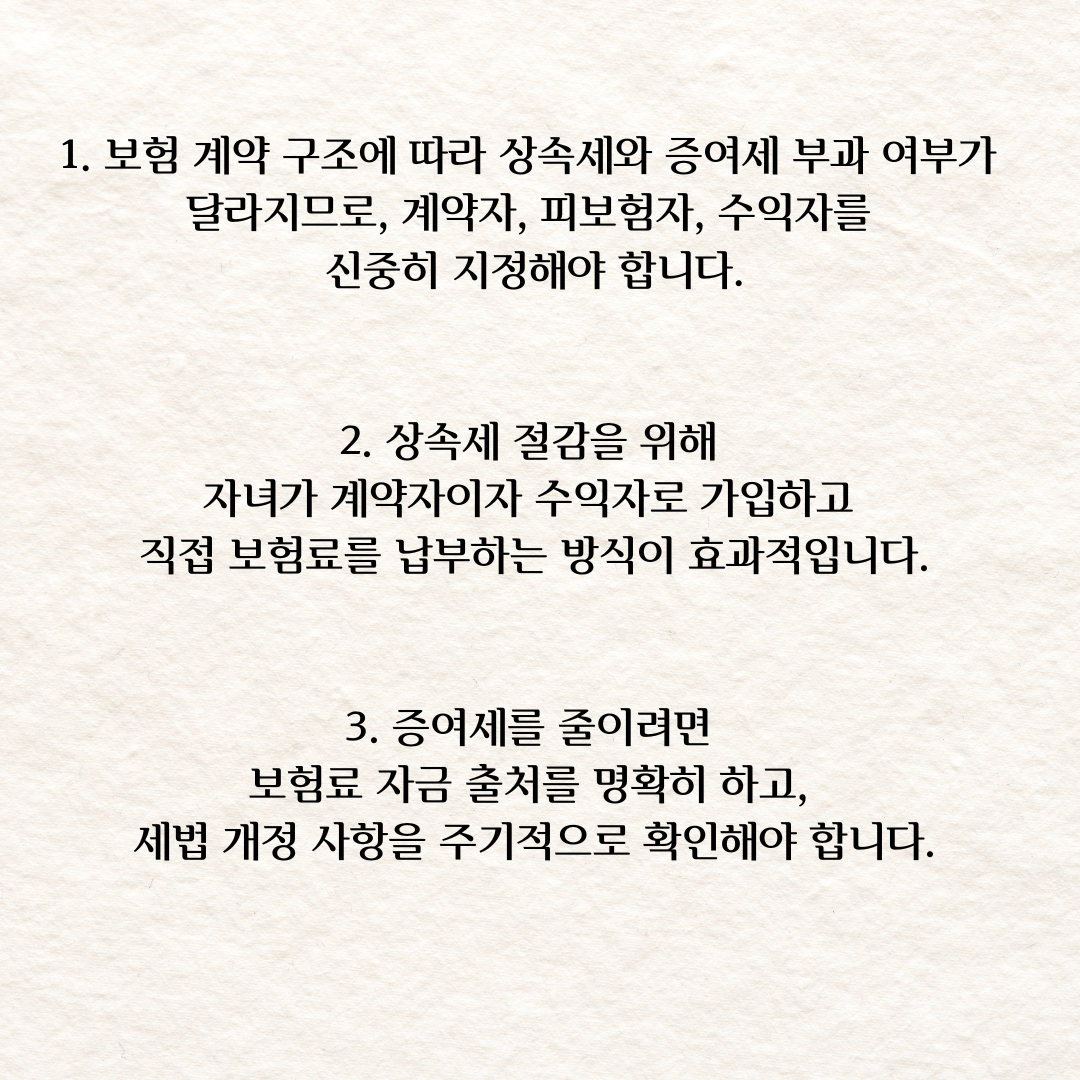 1. 보험 계약 구조에 따라 상속세와 증여세 부과 여부가 달라지므로, 계약자, 피보험자, 수익자를 신중히 지정해야 합니다.

2. 상속세 절감을 위해 자녀가 계약자이자 수익자로 가입하고 직접 보험료를 납부하는 방식이 효과적입니다.

3. 증여세를 줄이려면 보험료 자금 출처를 명확히 하고, 세법 개정 사항을 주기적으로 확인해야 합니다.